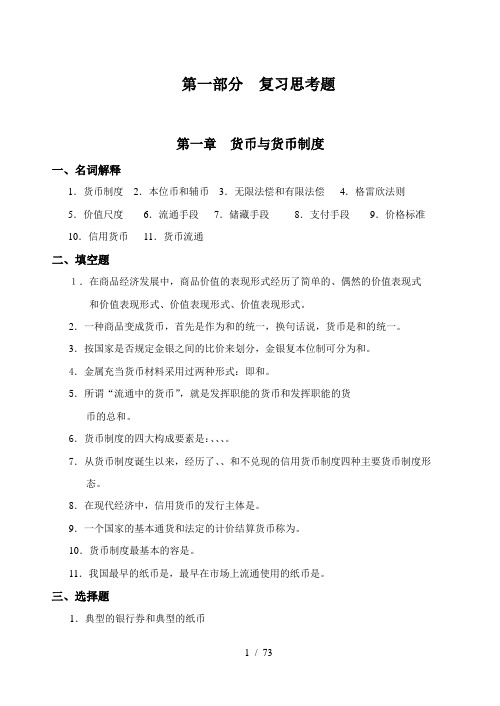 第一部分　复习思考题

第一章　货币与货币制度

一、名词解释

1．货币制度　2．本位币和辅币　3．无限法偿和有限法偿　4．格雷欣法则

5．价值尺度　6．流通手段　7．储藏手段　8．支付手段　9．价格标准

10．信用货币　11．货币流通

二、填空题

1．在商品经济发展中，商品价值的表现形式经历了简单的、偶然的价值表现式和价值表现形式、价值表现形式、价值表现形式。

2．一种商品变成货币，首先是作为和的统一，换句话说，货币是和的统一。

3．按国家是否规定金银之间的比价来划分，金银复本位制可分为和。

4．金属充当货币材料采用过两种形式：即和。

5．所谓“流通中的货币”，就是发挥职能的货币和发挥职能的货币的总和。

6．货币制度的四大构成要素是：、、、。

7．从货币制度诞生以来，经历了、、和不兑现的信用货币制度四种主要货币制度形态。

8．在现代经济中，信用货币的发行主体是。

9．一个国家的基本通货和法定的计价结算货币称为。

10．货币制度最基本的容是。

11．我国最早的纸币是，最早在市场上流通使用的纸币是。

三、选择题

1．典型的银行券和典型的纸币

1 / 73